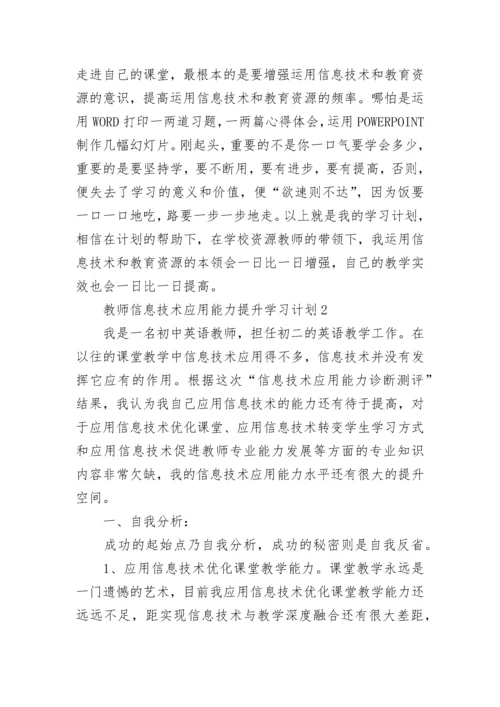 走进自己的课堂，最根本的是要增强运用信息技术和教育资源的意识，提高运用信息技术和教育资源的频率。哪怕是运用 WORD 打印一两道习题，一两篇心得体会，运用 POWERPOINT 制作几幅幻灯片。刚起头，重要的不是你一口气要学会多少，重要的是要坚持学，要不断用，要有进步，要有提高，否则，便失去了学习的意义和价值，便“欲速则不达”，因为饭要一口一口地吃，路要一步一步地走。以上就是我的学习计划，相信在计划的帮助下，在学校资源教师的带领下，我运用信息技术和教育资源的本领会一日比一日增强，自己的教学实效也会一日比一日提高。

教师信息技术应用能力提升学习计划 2

我是一名初中英语教师，担任初二的英语教学工作。在以往的课堂教学中信息技术应用得不多，信息技术并没有发挥它应有的作用。根据这次“信息技术应用能力诊断测评”结果，我认为我自己应用信息技术的能力还有待于提高，对于应用信息技术优化课堂、应用信息技术转变学生学习方式和应用信息技术促进教师专业能力发展等方面的专业知识内容非常欠缺，我的信息技术应用能力水平还有很大的提升空间。

一、自我分析：

成功的起始点乃自我分析，成功的秘密则是自我反省。

1、应用信息技术优化课堂教学能力。课堂教学永远是一门遗憾的艺术，目前我应用信息技术优化课堂教学能力还远远不足，距实现信息技术与教学深度融合还有很大差距，